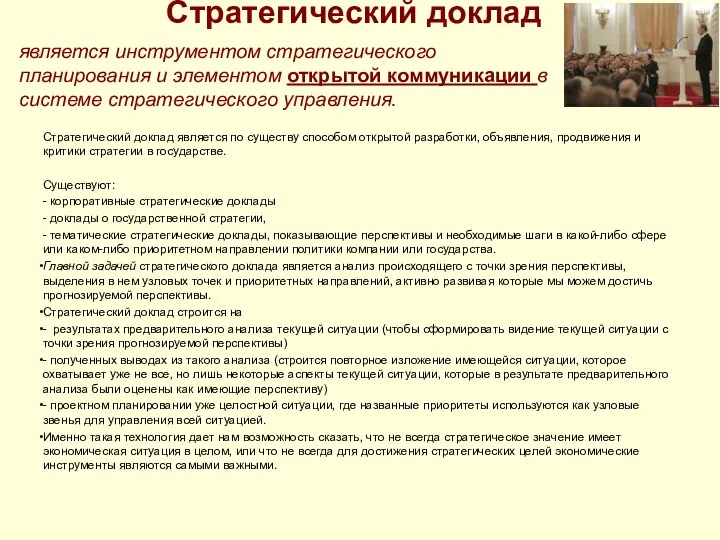 Стратегический доклад

является инструментом стратегического планирования и элементом открытой коммуникации в системе стратегического управления.

Стратегический доклад является по существу способом открытой разработки, объявления, продвижения и критики стратегии в государстве.

Существуют:
- корпоративные стратегические доклады
- доклады о государственной стратегии,
- тематические стратегические доклады, показывающие перспективы и необходимые шаги в какой-либо сфере или каком-либо приоритетном направлении политики компании или государства.

•Главной задачей стратегического доклада является анализ происходящего с точки зрения перспективы, выделения в нем узловых точек и приоритетных направлений, активно развивая которые мы можем достичь прогнозируемой перспективы.

•Стратегический доклад строится на

•- результатах предварительного анализа текущей ситуации (чтобы сформировать видение текущей ситуации с точки зрения прогнозируемой перспективы)

•- полученных выводах из такого анализа (строится повторное изложение имеющейся ситуации, которое охватывает уже не все, но лишь некоторые аспекты текущей ситуации, которые в результате предварительного анализа были оценены как имеющие перспективу)

•- проектном планировании уже целостной ситуации, где названные приоритеты используются как узловые звенья для управления всей ситуацией.

•Именно такая технология дает нам возможность сказать, что не всегда стратегическое значение имеет экономическая ситуация в целом, или что не всегда для достижения стратегических целей экономические инструменты являются самыми важными.